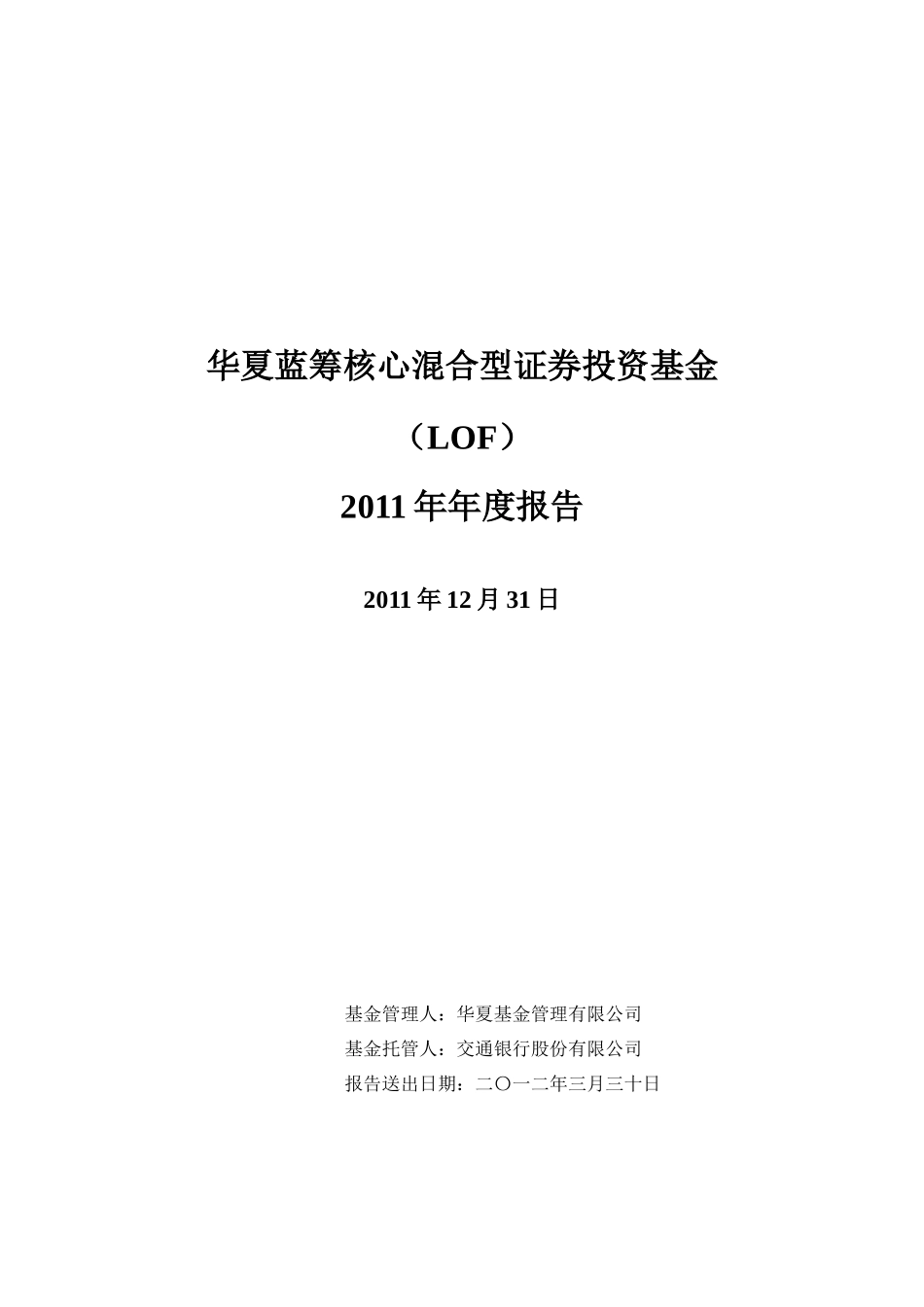 华夏蓝筹核心混合型证券投资基金

（LOF）

2011 年年度报告

2011 年 12 月 31 日

基金管理人：华夏基金管理有限公司

基金托管人：交通银行股份有限公司

报告送出日期：二〇一二年三月三十日